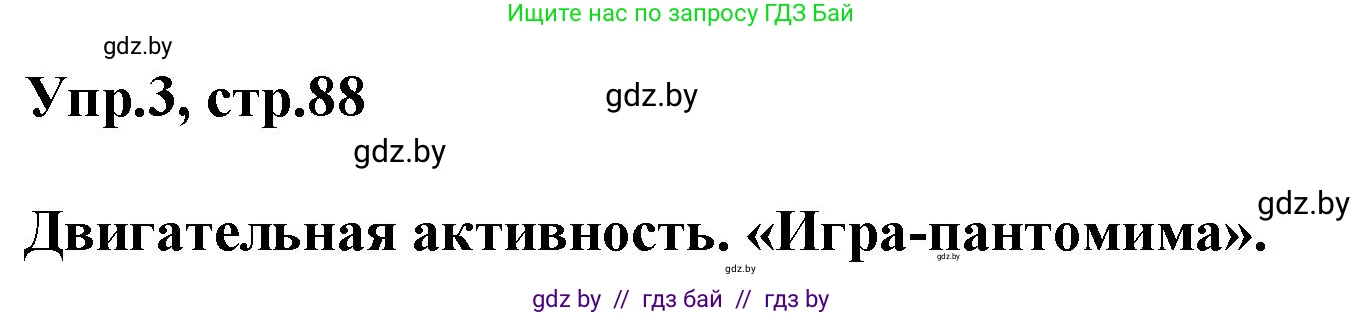 Ищите нас по запросу ГДЗ Бай

gdz.by

Упр.3, стр.88

gdz.by

gdz.by

gdz.by

Двигательная активность. «Игра-пантомима».

gdz.by gdz.by

gdz by // гдз бай // гдз by